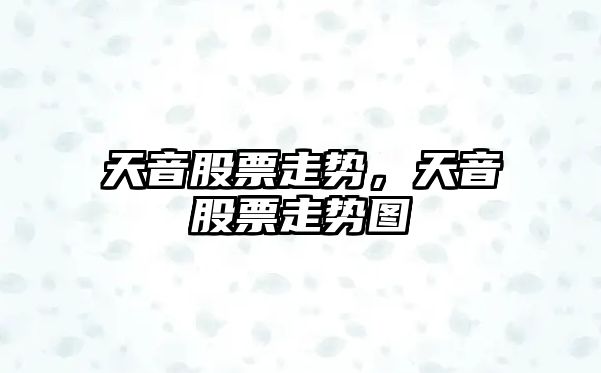 天音股票走势，天音股票走势图